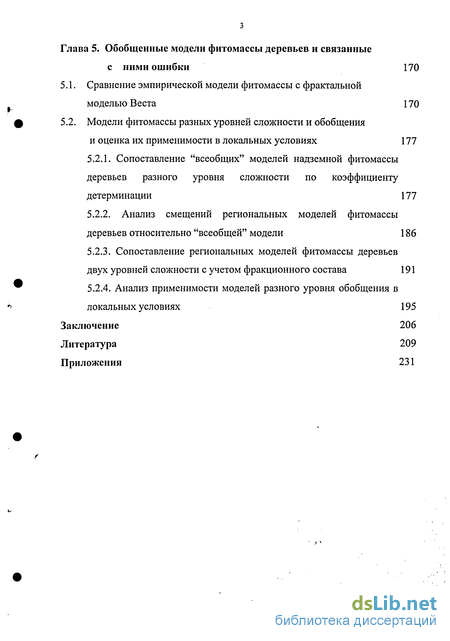 3

Глава 5. Обобщенные модели фитомассы деревьев и связанные с ними ошибки 170

5.1. Сравнение эмпирической модели фитомассы с фрактальной моделью Веста 170

5.2. Модели фитомассы разных уровней сложности и обобщения и оценка их применимости в локальных условиях 177

5.2.1. Сопоставление "всеобщих" моделей надземной фитомассы деревьев разного уровня сложности по коэффициенту детерминации 177

5.2.2. Анализ смещений региональных моделей фитомассы деревьев относительно "всеобщей" модели 186

5.2.3. Сопоставление региональных моделей фитомассы деревьев двух уровней сложности с учетом фракционного состава 191

5.2.4. Анализ применимости моделей разного уровня обобщения в локальных условиях 195

Заключение 206

Литература 209

Приложения 231

dsLib.net
библиотека диссертаций